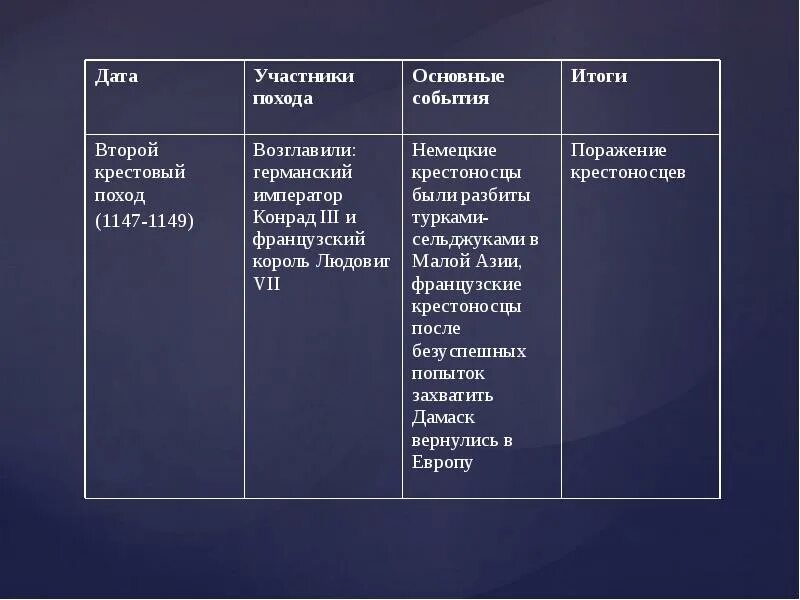 | Дата | Участники похода | Основные события | Итоги |
|---|---|---|---|
| Второй крестовый поход (1147-1149) | Возглавили: германский император Конрад III и французский король Людовиг VII | Немецкие крестоносцы были разбиты турками-сельджуками в Малой Азии, французские крестоносцы после безуспешных попыток захватить Дамаск вернулись в Европу | Поражение крестоносцев |